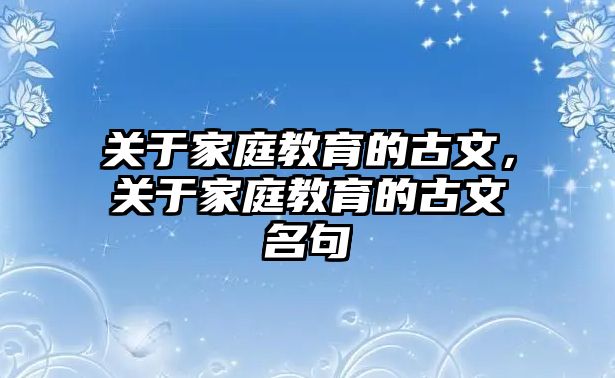 关于家庭教育的古文，关于家庭教育的古文名句